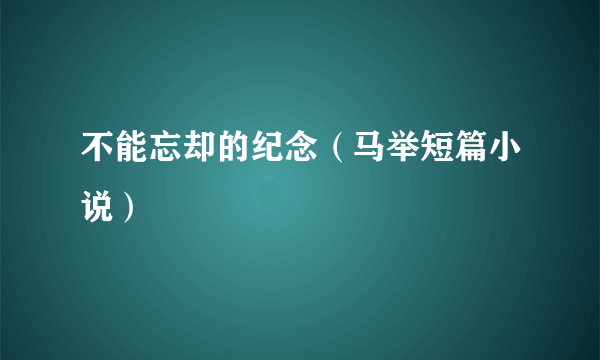 不能忘却的纪念（马举短篇小说）